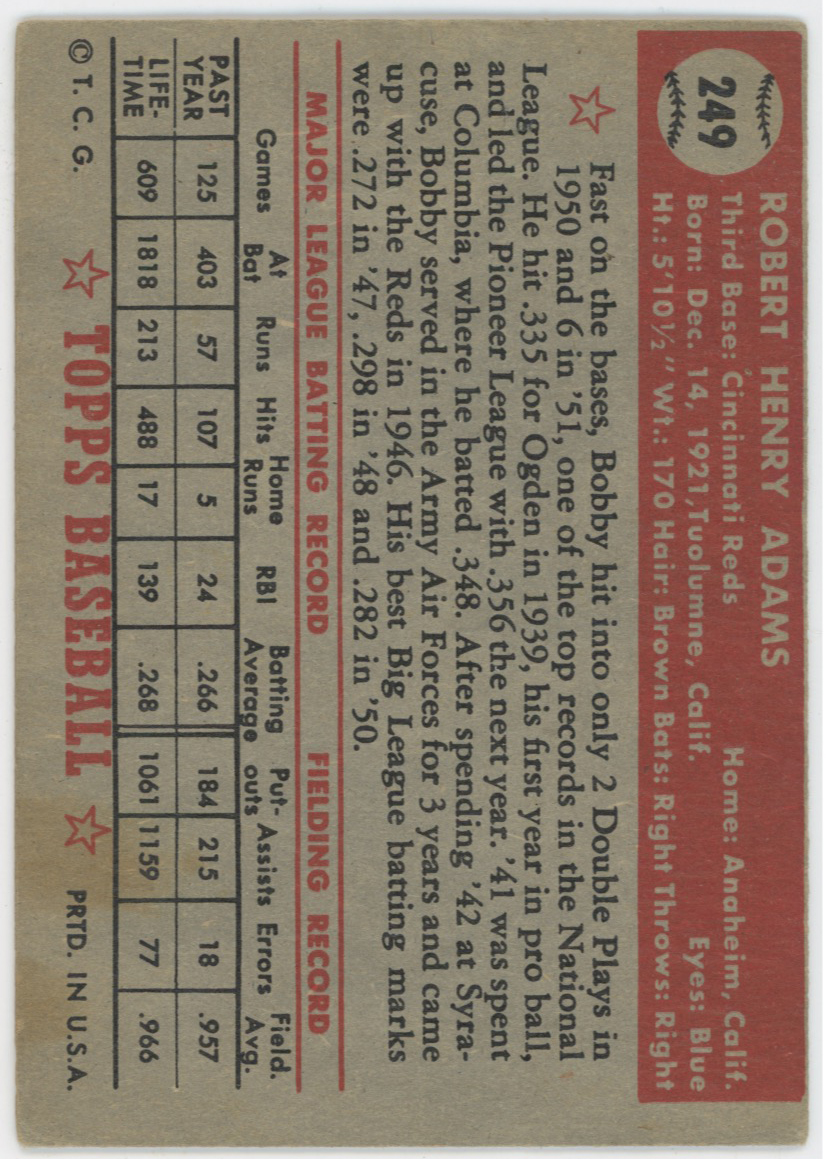 249

ROBERT HENRY ADAMS
Third Base: Cincinnati Reds Home: Anaheim, Calif.
Born: Dec. 14, 1921, Tuolumne, Calif. Eyes: Blue
Ht.: 5'10½" Wt.: 170 Hair: Brown Bats: Right Throws: Right

Fast on the bases, Bobby hit into only 2 Double Plays in 1950 and 6 in '51, one of the top records in the National League. He hit .335 for Ogden in 1939, his first year in pro ball, and led the Pioneer League with .356 the next year. '41 was spent at Columbia, where he batted .348. After spending '42 at Syracuse, Bobby served in the Army Air Forces for 3 years and came up with the Reds in 1946. His best Big League batting marks were .272 in '47, .298 in '48 and .282 in '50.

MAJOR LEAGUE BATTING RECORD FIELDING RECORD

| | Games | At Bat | Runs | Hits | Home Runs | RBI | Batting Average | Put-outs | Assists | Errors | Field. Avg. |
|---|---|---|---|---|---|---|---|---|---|---|---|
| PAST YEAR | 125 | 403 | 57 | 107 | 5 | 24 | .266 | 184 | 215 | 18 | .957 |
| LIFE-TIME | 609 | 1818 | 213 | 488 | 17 | 139 | .268 | 1061 | 1159 | 77 | .966 |

© T. C. G. TOPPS BASEBALL PRTD. IN U.S.A.